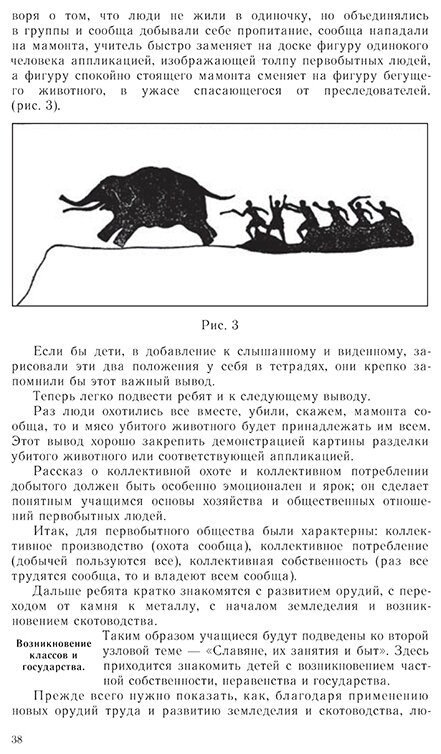 воря о том, что люди не жили в одиночку, но объединялись в группы и сообща добывали себе пропитание, сообща нападали на мамонта, учитель быстро заменяет на доске фигуру одинокого человека аппликацией, изображающей толпу первобытных людей, а фигуру спокойно стоящего мамонта сменяет на фигуру бегущего животного, в ужасе спасающегося от преследователей. (рис. 3).

Рис. 3

Если бы дети, в добавление к слышанному и виденному, зарисовали эти два положения у себя в тетрадях, они крепко запомнили бы этот важный вывод.

Теперь легко подвести ребят и к следующему выводу.

Раз люди охотились все вместе, убили, скажем, мамонта сообща, то и мясо убитого животного будет принадлежать им всем. Этот вывод хорошо закрепить демонстрацией картины разделки убитого животного или соответствующей аппликацией.

Рассказ о коллективной охоте и коллективном потреблении добытого должен быть особенно эмоционален и ярок; он сделает понятным учащимся основы хозяйства и общественных отношений первобытных людей.

Итак, для первобытного общества были характерны: коллективное производство (охота сообща), коллективное потребление (добычей пользуются все), коллективная собственность (раз все трудятся сообща, то и владеют всем сообща).

Дальше ребята кратко знакомятся с развитием орудий, с переходом от камня к металлу, с началом земледелия и возникновением скотоводства.

Возникновение классов и государства.

Таким образом учащиеся будут подведены ко второй узловой теме — «Славяне, их занятия и быт». Здесь приходится знакомить детей с возникновением частной собственности, неравенства и государства.

Прежде всего нужно показать, как, благодаря применению новых орудий труда и развитию земледелия и скотоводства, лю-

38